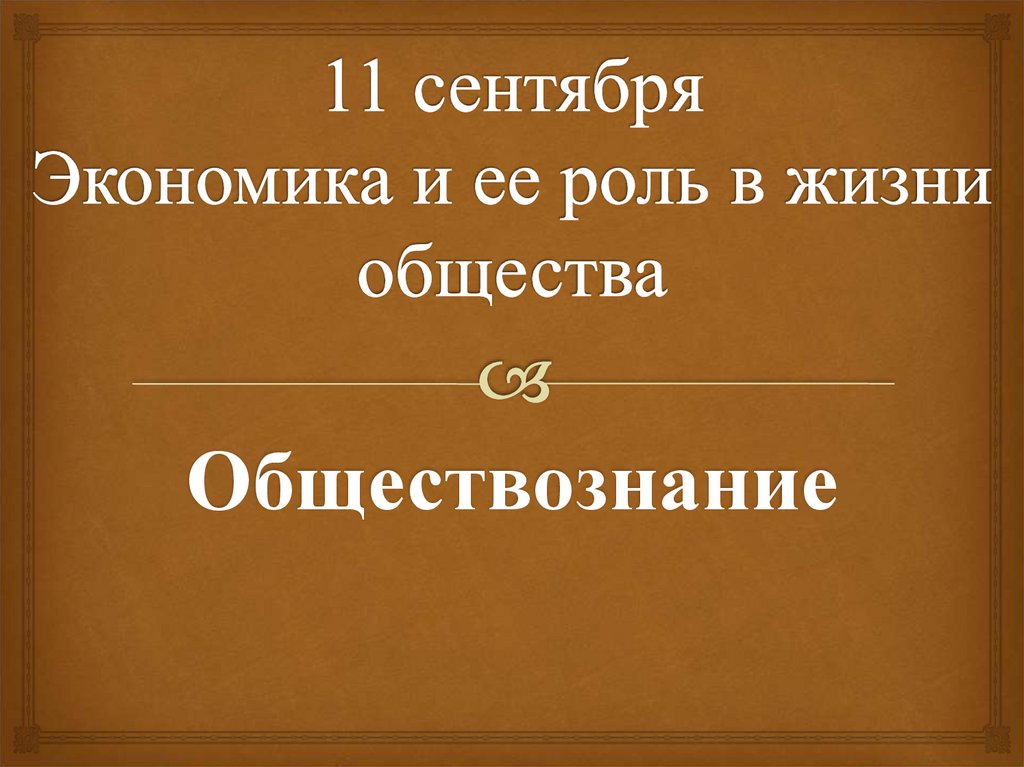 11 сентября
Экономика и ее роль в жизни общества

Обществознание